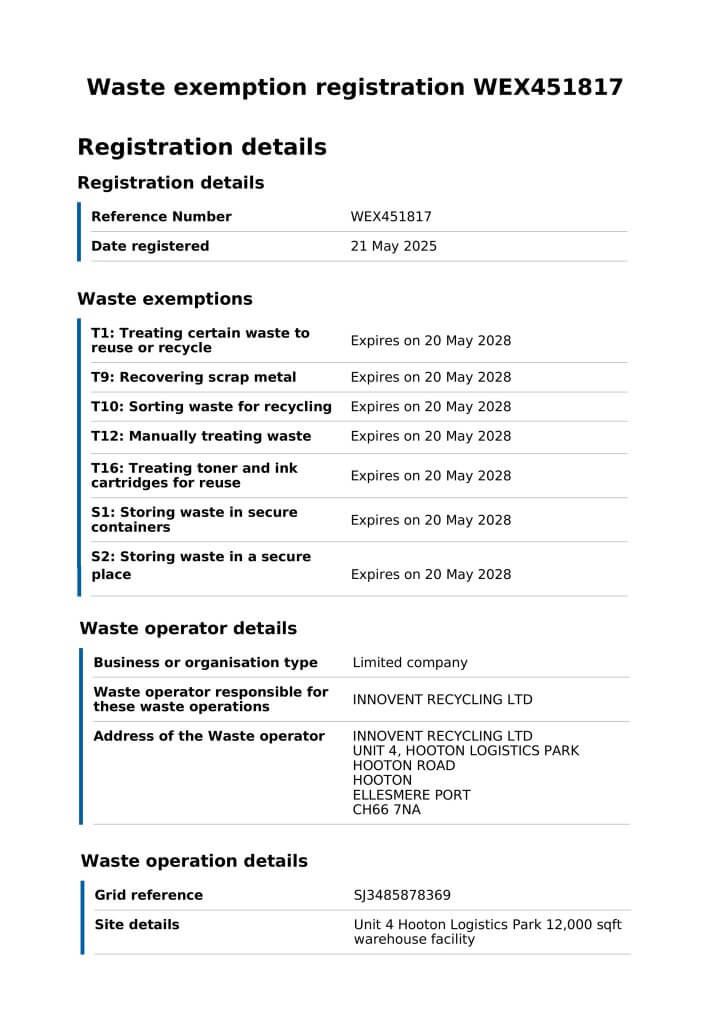 Waste exemption registration WEX451817

Registration details

Registration details

| Reference Number | WEX451817 |
|---|---|
| Date registered | 21 May 2025 |

Waste exemptions

| T1: Treating certain waste to reuse or recycle | Expires on 20 May 2028 |
|---|---|
| T9: Recovering scrap metal | Expires on 20 May 2028 |
| T10: Sorting waste for recycling | Expires on 20 May 2028 |
| T12: Manually treating waste | Expires on 20 May 2028 |
| T16: Treating toner and ink cartridges for reuse | Expires on 20 May 2028 |
| S1: Storing waste in secure containers | Expires on 20 May 2028 |
| S2: Storing waste in a secure place | Expires on 20 May 2028 |

Waste operator details

| Business or organisation type | Limited company |
|---|---|
| Waste operator responsible for these waste operations | INNOVENT RECYCLING LTD |
| Address of the Waste operator | INNOVENT RECYCLING LTD UNIT 4, HOOTON LOGISTICS PARK HOOTON ROAD HOOTON ELLESMERE PORT CH66 7NA |

Waste operation details

| Grid reference | SJ3485878369 |
|---|---|
| Site details | Unit 4 Hooton Logistics Park 12,000 sqft warehouse facility |